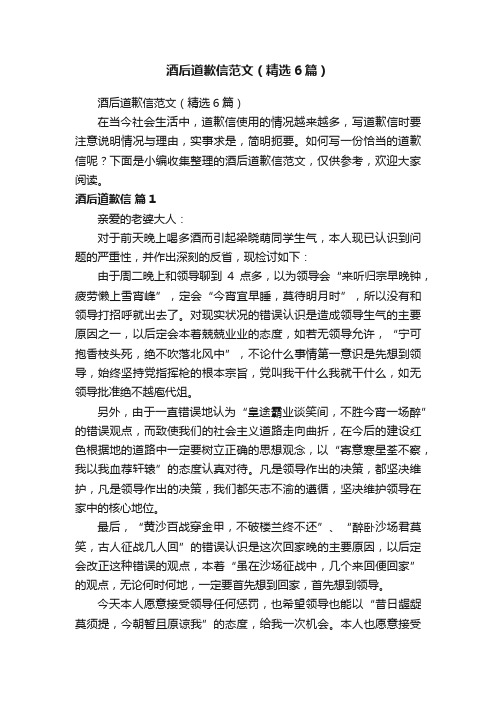 酒后道歉信范文（精选6篇）

酒后道歉信范文（精选6篇）

在当今社会生活中，道歉信使用的情况越来越多，写道歉信时要注意说明情况与理由，实事求是，简明扼要。如何写一份恰当的道歉信呢？下面是小编收集整理的酒后道歉信范文，仅供参考，欢迎大家阅读。

酒后道歉信 篇1

亲爱的老婆大人：

对于前天晚上喝多酒而引起梁晓萌同学生气，本人现已认识到问题的严重性，并作出深刻的反省，现检讨如下：

由于周二晚上和领导聊到 4 点多，以为领导会“来听归宗早晚钟，疲劳懒上雪宵峰”，定会“今宵宜早睡，莫待明月时”，所以没有和领导打招呼就出去了。对现实状况的错误认识是造成领导生气的主要原因之一，以后定会本着兢兢业业的态度，如若无领导允许，“宁可抱香枝头死，绝不吹落北风中”，不论什么事情第一意识是先想到领导，始终坚持党指挥枪的根本宗旨，党叫我干什么我就干什么，如无领导批准绝不越庖代俎。

另外，由于一直错误地认为“皇途霸业谈笑间，不胜今宵一场醉”的错误观点，而致使我们的社会主义道路走向曲折，在今后的建设红色根据地的道路中一定要树立正确的思想观念，以“寄意寒星荃不察，我以我血荐轩辕”的态度认真对待。凡是领导作出的决策，都坚决维护，凡是领导作出的决策，我们都矢志不渝的遵循，坚决维护领导在家中的核心地位。

最后，“黄沙百战穿金甲，不破楼兰终不还”、“醉卧沙场君莫笑，古人征战几人回”的错误认识是这次回家晚的主要原因，以后定会改正这种错误的观点，本着“虽在沙场征战中，几个来回便回家”的观点，无论何时何地，一定要首先想到回家，首先想到领导。

今天本人愿意接受领导任何惩罚，也希望领导也能以“昔日龌龊莫须提，今朝暂且原谅我”的态度，给我一次机会。本人也愿意接受